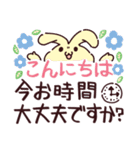 こんにちは
今お時間
大丈夫ですか?